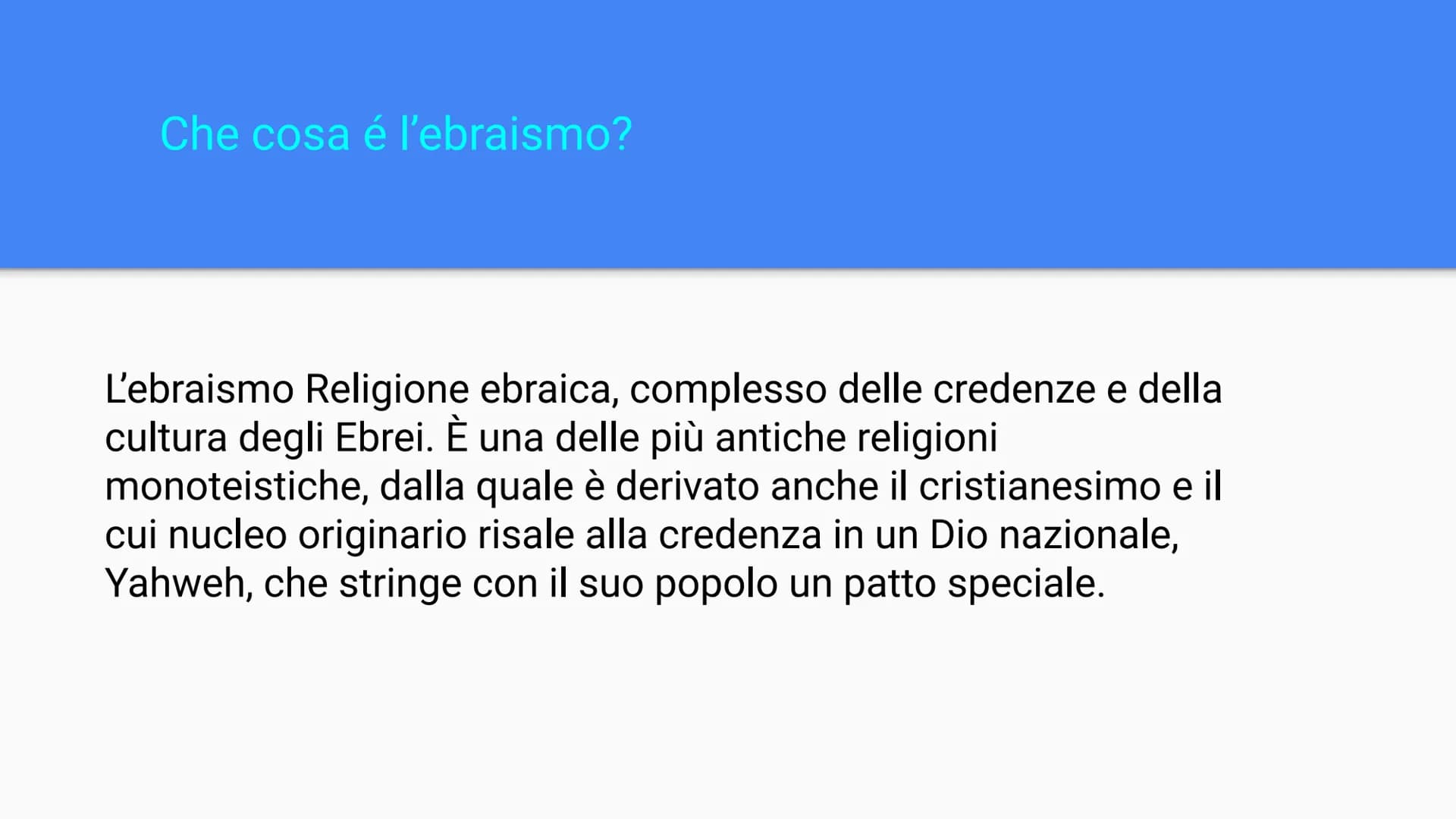 Che cosa é l’ebraismo?

L’ebraismo Religione ebraica, complesso delle credenze e della cultura degli Ebrei. È una delle più antiche religioni monoteistiche, dalla quale è derivato anche il cristianesimo e il cui nucleo originario risale alla credenza in un Dio nazionale, Yahweh, che stringe con il suo popolo un patto speciale.